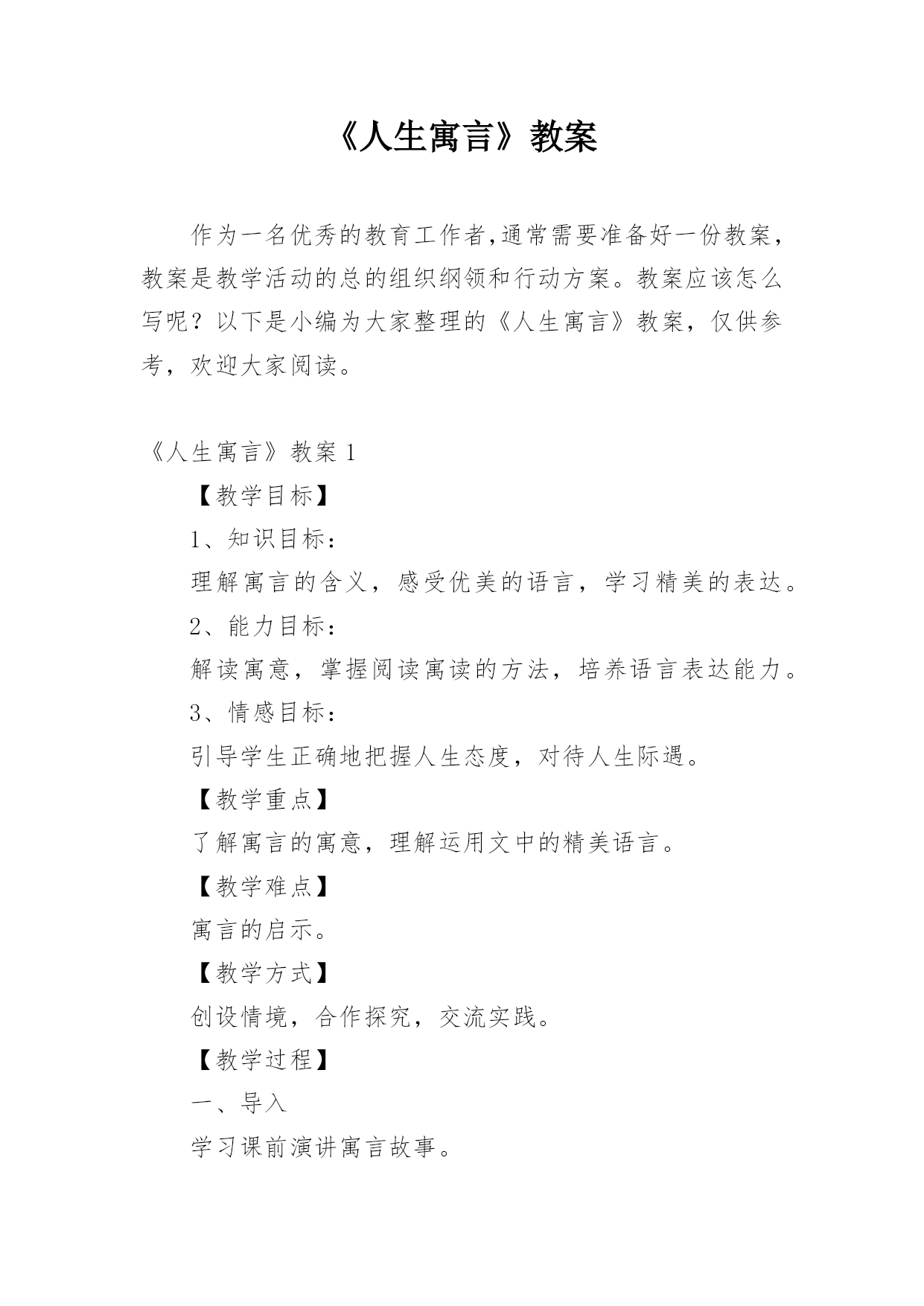 《人生寓言》教案

作为一名优秀的教育工作者,通常需要准备好一份教案，教案是教学活动的总的组织纲领和行动方案。教案应该怎么写呢？以下是小编为大家整理的《人生寓言》教案，仅供参考，欢迎大家阅读。

《人生寓言》教案 1

【教学目标】

1、知识目标：

理解寓言的含义，感受优美的语言，学习精美的表达。

2、能力目标：

解读寓意，掌握阅读寓读的方法，培养语言表达能力。

3、情感目标：

引导学生正确地把握人生态度，对待人生际遇。

【教学重点】

了解寓言的寓意，理解运用文中的精美语言。

【教学难点】

寓言的启示。

【教学方式】

创设情境，合作探究，交流实践。

【教学过程】

一、导入

学习课前演讲寓言故事。